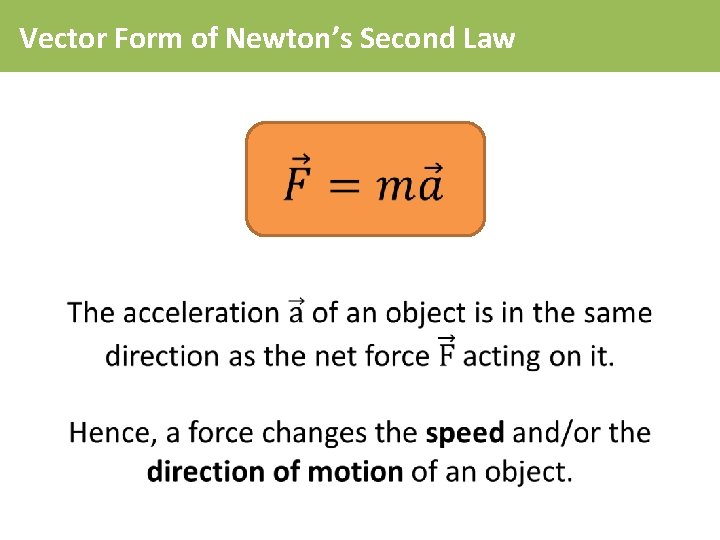 Vector Form of Newton's Second Law

$\vec{F} = m\vec{a}$

The acceleration $\vec{a}$ of an object is in the same direction as the net force $\vec{F}$ acting on it.

Hence, a force changes the speed and/or the direction of motion of an object.